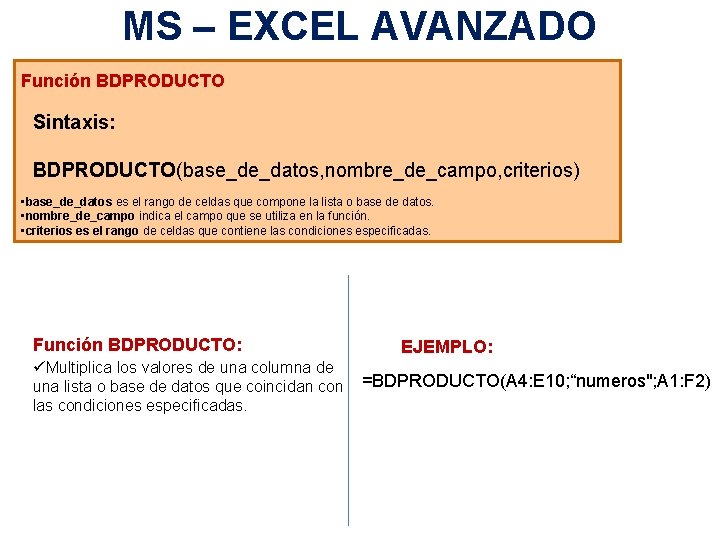 MS – EXCEL AVANZADO

Función BDPRODUCTO

Sintaxis:

BDPRODUCTO(base_de_datos,nombre_de_campo,criterios)

•base_de_datos es el rango de celdas que compone la lista o base de datos.
•nombre_de_campo indica el campo que se utiliza en la función.
•criterios es el rango de celdas que contiene las condiciones especificadas.

Función BDPRODUCTO:

✓Multiplica los valores de una columna de una lista o base de datos que coincidan con las condiciones especificadas.

EJEMPLO:

=BDPRODUCTO(A4:E10;“numeros";A1:F2)